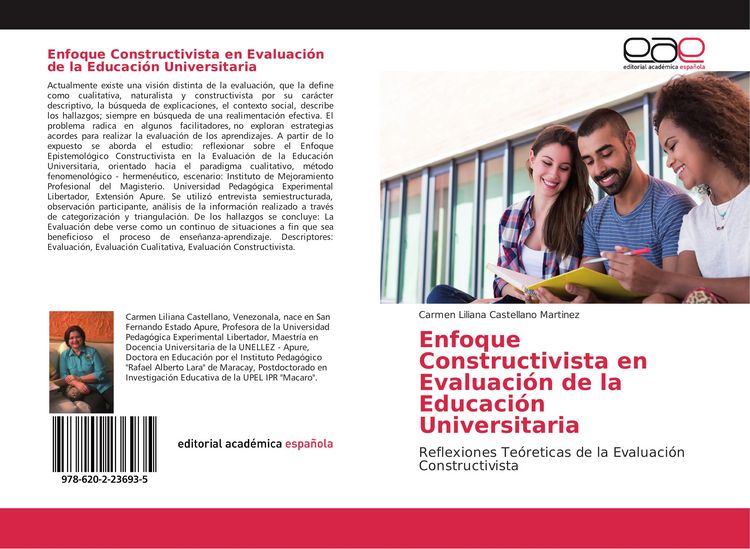 Enfoque Constructivista en Evaluación de la Educación Universitaria

Actualmente existe una visión distinta de la evaluación, que la define como cualitativa, naturalista y constructivista por su carácter descriptivo, la búsqueda de explicaciones, el contexto social, describe los hallazgos; siempre en búsqueda de una realimentación efectiva. El problema radica en algunos facilitadores, no exploran estrategias acordes para realizar la evaluación de los aprendizajes. A partir de lo expuesto se aborda el estudio: reflexionar sobre el Enfoque Epistemológico Constructivista en la Evaluación de la Educación Universitaria, orientado hacia el paradigma cualitativo, método fenomenológico - hermenéutico, escenario: Instituto de Mejoramiento Profesional del Magisterio. Universidad Pedagógica Experimental Libertador, Extensión Apure. Se utilizó entrevista semiestructurada, observación participante, análisis de la información realizado a través de categorización y triangulación. De los hallazgos se concluye: La Evaluación debe verse como un continuo de situaciones a fin que sea beneficioso el proceso de enseñanza-aprendizaje. Descriptores: Evaluación, Evaluación Cualitativa, Evaluación Constructivista.

Carmen Liliana Castellano, Venezonala, nace en San Fernando Estado Apure, Profesora de la Universidad Pedagógica Experimental Libertador, Maestría en Docencia Universitaria de la UNELLEZ - Apure, Doctora en Educación por el Instituto Pedagógico "Rafael Alberto Lara" de Maracay, Postdoctorado en Investigación Educativa de la UPEL IPR "Macaro".

978-620-2-23693-5

editorial académica española

eae
editorial académica española

Carmen Liliana Castellano Martinez

Enfoque Constructivista en Evaluación de la Educación Universitaria

Reflexiones Teóreticas de la Evaluación Constructivista